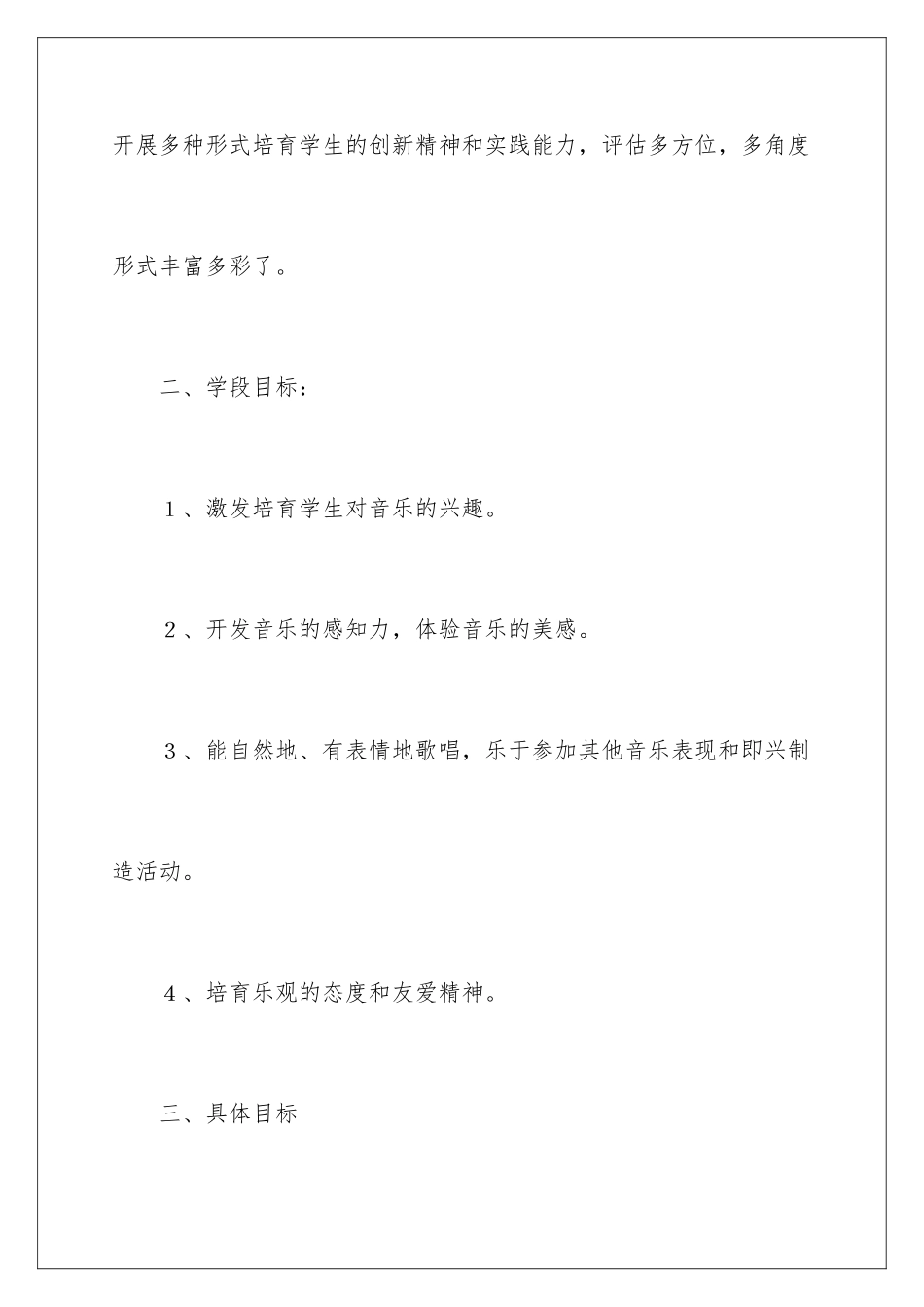 开展多种形式培育学生的创新精神和实践能力，评估多方位，多角度形式丰富多彩了。

二、学段目标：

1、激发培育学生对音乐的兴趣。

2、开发音乐的感知力，体验音乐的美感。

3、能自然地、有表情地歌唱，乐于参加其他音乐表现和即兴制造活动。

4、培育乐观的态度和友爱精神。

三、具体目标